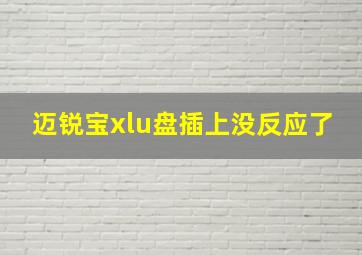 迈锐宝xlu盘插上没反应了